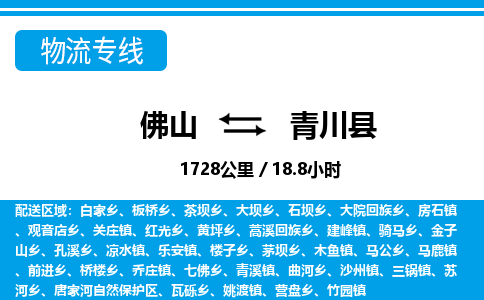 物流专线

佛山 青川县

1728公里 / 18.8小时

配送区域：白家乡、板桥乡、茶坝乡、大坝乡、石坝乡、大院回族乡、房石镇、观音店乡、关庄镇、红光乡、黄坪乡、蒿溪回族乡、建峰镇、骑马乡、金子山乡、孔溪乡、凉水镇、乐安镇、楼子乡、茅坝乡、木鱼镇、马公乡、马鹿镇、前进乡、桥楼乡、乔庄镇、七佛乡、青溪镇、曲河乡、沙州镇、三锅镇、苏河乡、唐家河自然保护区、瓦砾乡、姚渡镇、营盘乡、竹园镇